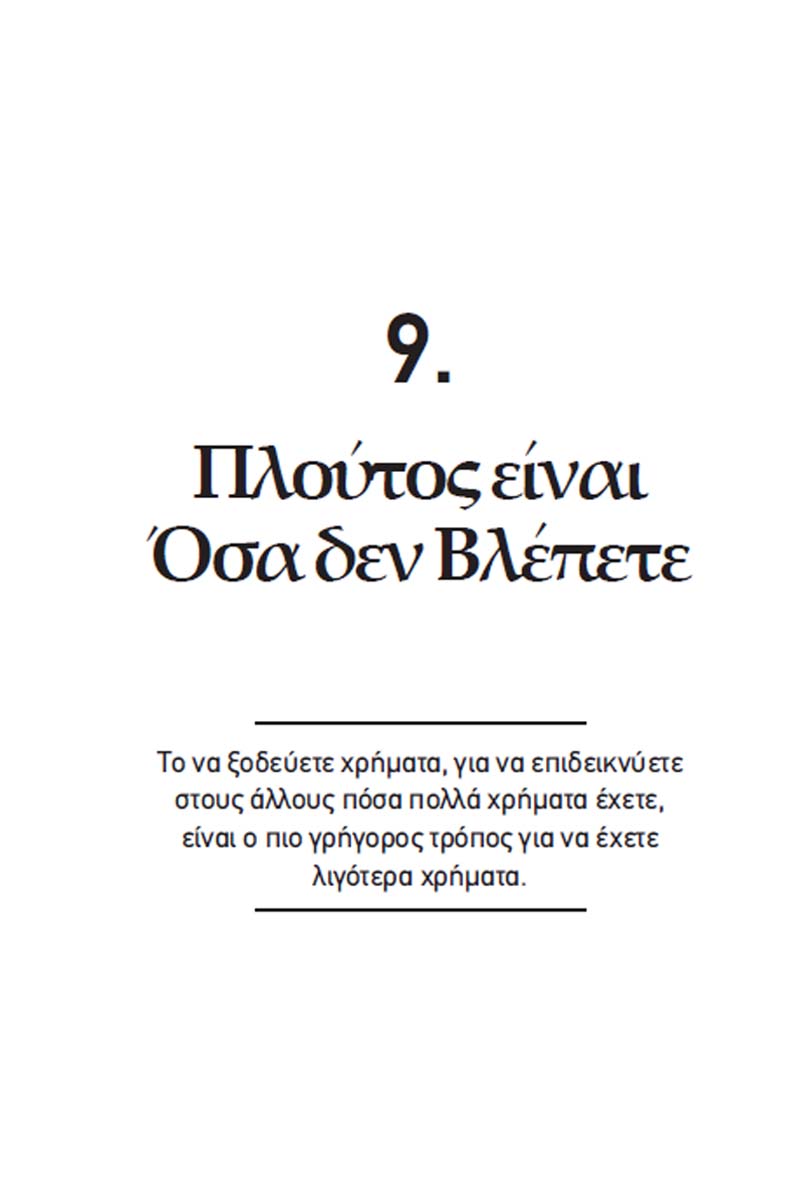 9.

Πλούτος είναι Όσα δεν Βλέπετε

Το να ξοδεύετε χρήματα, για να επιδεικνύετε στους άλλους πόσα πολλά χρήματα έχετε, είναι ο πιο γρήγορος τρόπος για να έχετε λιγότερα χρήματα.